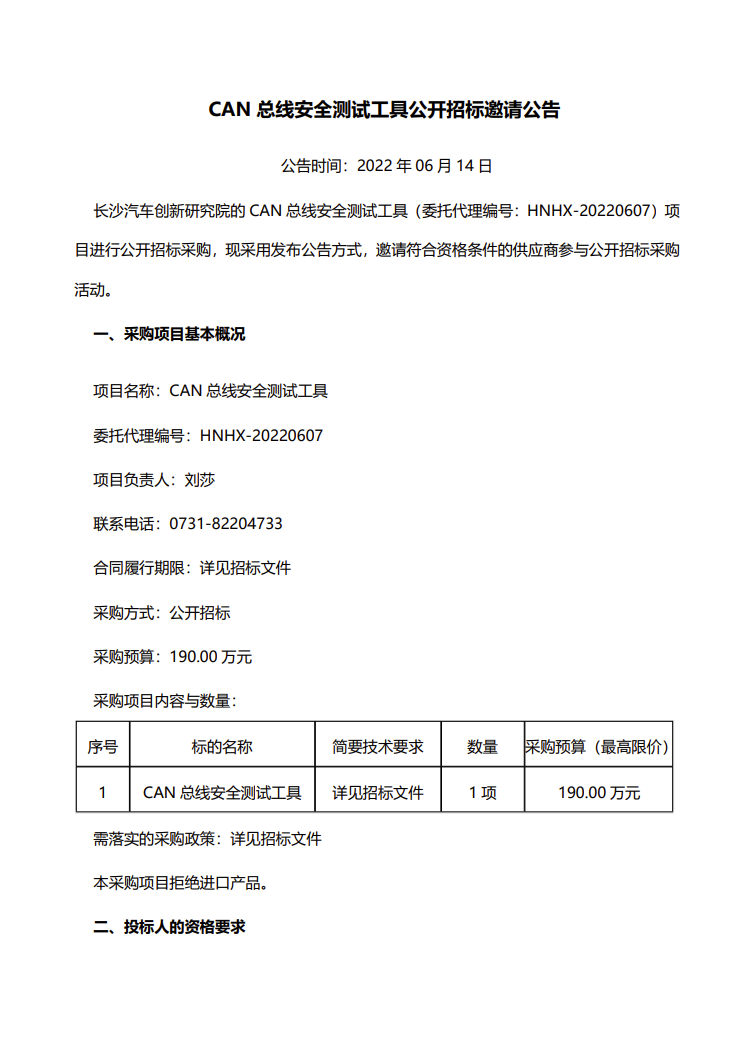 CAN 总线安全测试工具公开招标邀请公告

公告时间：2022 年 06 月 14 日

长沙汽车创新研究院的 CAN 总线安全测试工具（委托代理编号：HNHX-20220607）项目进行公开招标采购，现采用发布公告方式，邀请符合资格条件的供应商参与公开招标采购活动。

一、采购项目基本概况

项目名称：CAN 总线安全测试工具

委托代理编号：HNHX-20220607

项目负责人：刘莎

联系电话：0731-82204733

合同履行期限：详见招标文件

采购方式：公开招标

采购预算：190.00 万元

采购项目内容与数量：

| 序号 | 标的名称 | 简要技术要求 | 数量 | 采购预算（最高限价） |
|---|---|---|---|---|
| 1 | CAN 总线安全测试工具 | 详见招标文件 | 1 项 | 190.00 万元 |

需落实的采购政策：详见招标文件

本采购项目拒绝进口产品。

二、投标人的资格要求